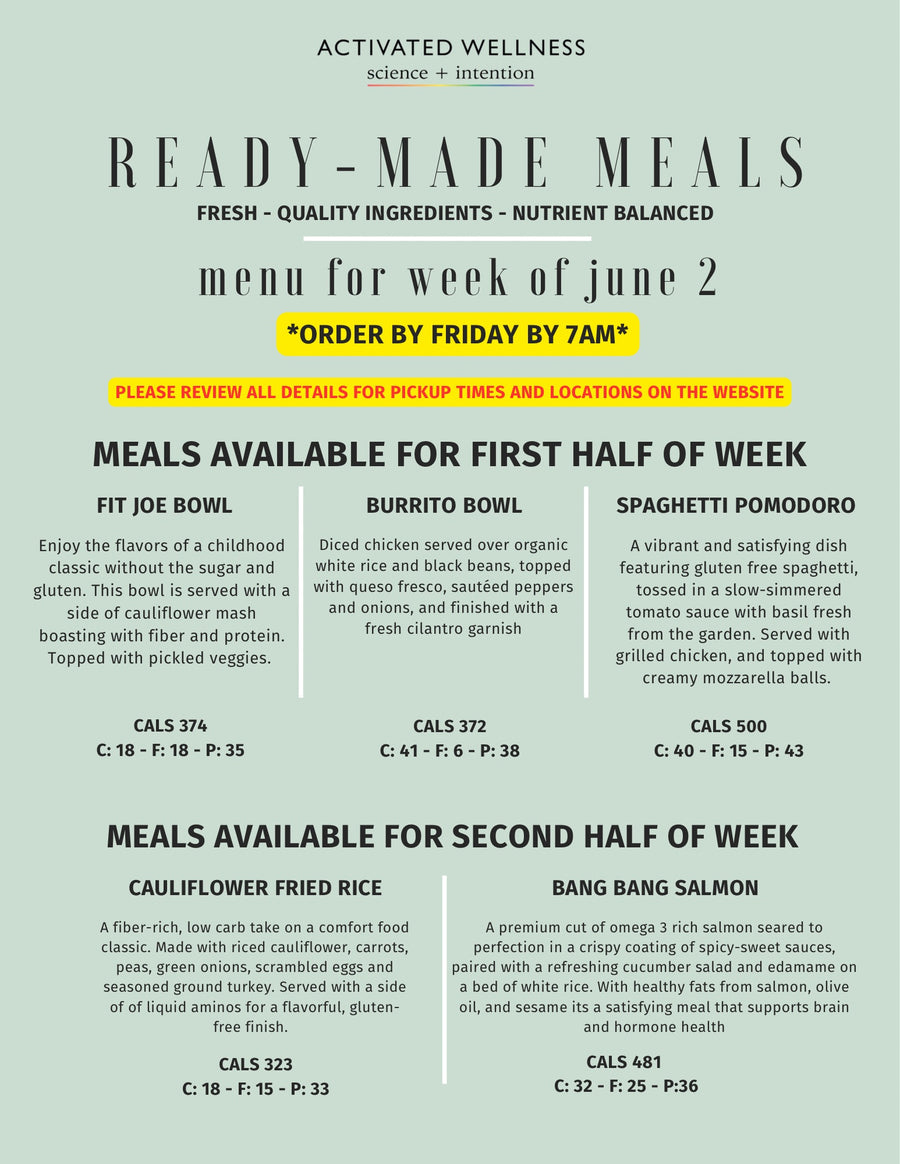 ACTIVATED WELLNESS
science + intention

READY-MADE MEALS
FRESH - QUALITY INGREDIENTS - NUTRIENT BALANCED

menu for week of june 2

*ORDER BY FRIDAY BY 7AM*

PLEASE REVIEW ALL DETAILS FOR PICKUP TIMES AND LOCATIONS ON THE WEBSITE

MEALS AVAILABLE FOR FIRST HALF OF WEEK

FIT JOE BOWL

Enjoy the flavors of a childhood classic without the sugar and gluten. This bowl is served with a side of cauliflower mash boasting with fiber and protein. Topped with pickled veggies.

CALS 374
C: 18 - F: 18 - P: 35

BURRITO BOWL

Diced chicken served over organic white rice and black beans, topped with queso fresco, sautéed peppers and onions, and finished with a fresh cilantro garnish

CALS 372
C: 41 - F: 6 - P: 38

SPAGHETTI POMODORO

A vibrant and satisfying dish featuring gluten free spaghetti, tossed in a slow-simmered tomato sauce with basil fresh from the garden. Served with grilled chicken, and topped with creamy mozzarella balls.

CALS 500
C: 40 - F: 15 - P: 43

MEALS AVAILABLE FOR SECOND HALF OF WEEK

CAULIFLOWER FRIED RICE

A fiber-rich, low carb take on a comfort food classic. Made with riced cauliflower, carrots, peas, green onions, scrambled eggs and seasoned ground turkey. Served with a side of of liquid aminos for a flavorful, gluten-free finish.

CALS 323
C: 18 - F: 15 - P: 33

BANG BANG SALMON

A premium cut of omega 3 rich salmon seared to perfection in a crispy coating of spicy-sweet sauces, paired with a refreshing cucumber salad and edamame on a bed of white rice. With healthy fats from salmon, olive oil, and sesame its a satisfying meal that supports brain and hormone health

CALS 481
C: 32 - F: 25 - P:36